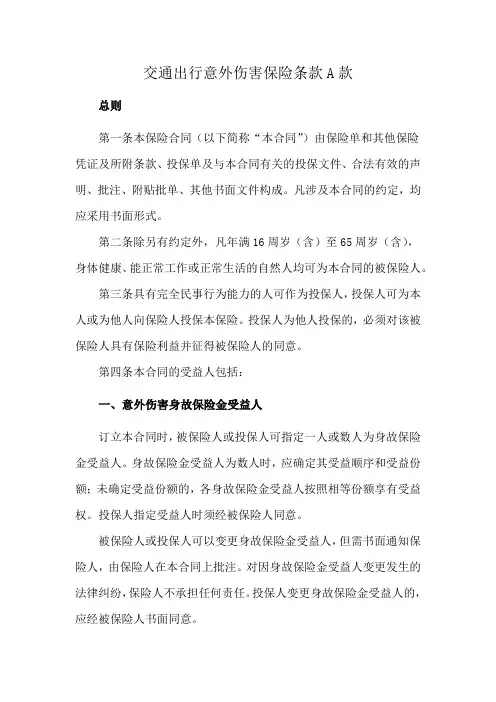 交通出行意外伤害保险条款A款

总则

第一条本保险合同（以下简称“本合同”）由保险单和其他保险凭证及所附条款、投保单及与本合同有关的投保文件、合法有效的声明、批注、附贴批单、其他书面文件构成。凡涉及本合同的约定，均应采用书面形式。

第二条除另有约定外，凡年满16周岁（含）至65周岁（含），身体健康、能正常工作或正常生活的自然人均可为本合同的被保险人。

第三条具有完全民事行为能力的人可作为投保人，投保人可为本人或为他人向保险人投保本保险。投保人为他人投保的，必须对该被保险人具有保险利益并征得被保险人的同意。

第四条本合同的受益人包括：

一、意外伤害身故保险金受益人

订立本合同时，被保险人或投保人可指定一人或数人为身故保险金受益人。身故保险金受益人为数人时，应确定其受益顺序和受益份额；未确定受益份额的，各身故保险金受益人按照相等份额享有受益权。投保人指定受益人时须经被保险人同意。

被保险人或投保人可以变更身故保险金受益人，但需书面通知保险人，由保险人在本合同上批注。对因身故保险金受益人变更发生的法律纠纷，保险人不承担任何责任。投保人变更身故保险金受益人的，应经被保险人书面同意。